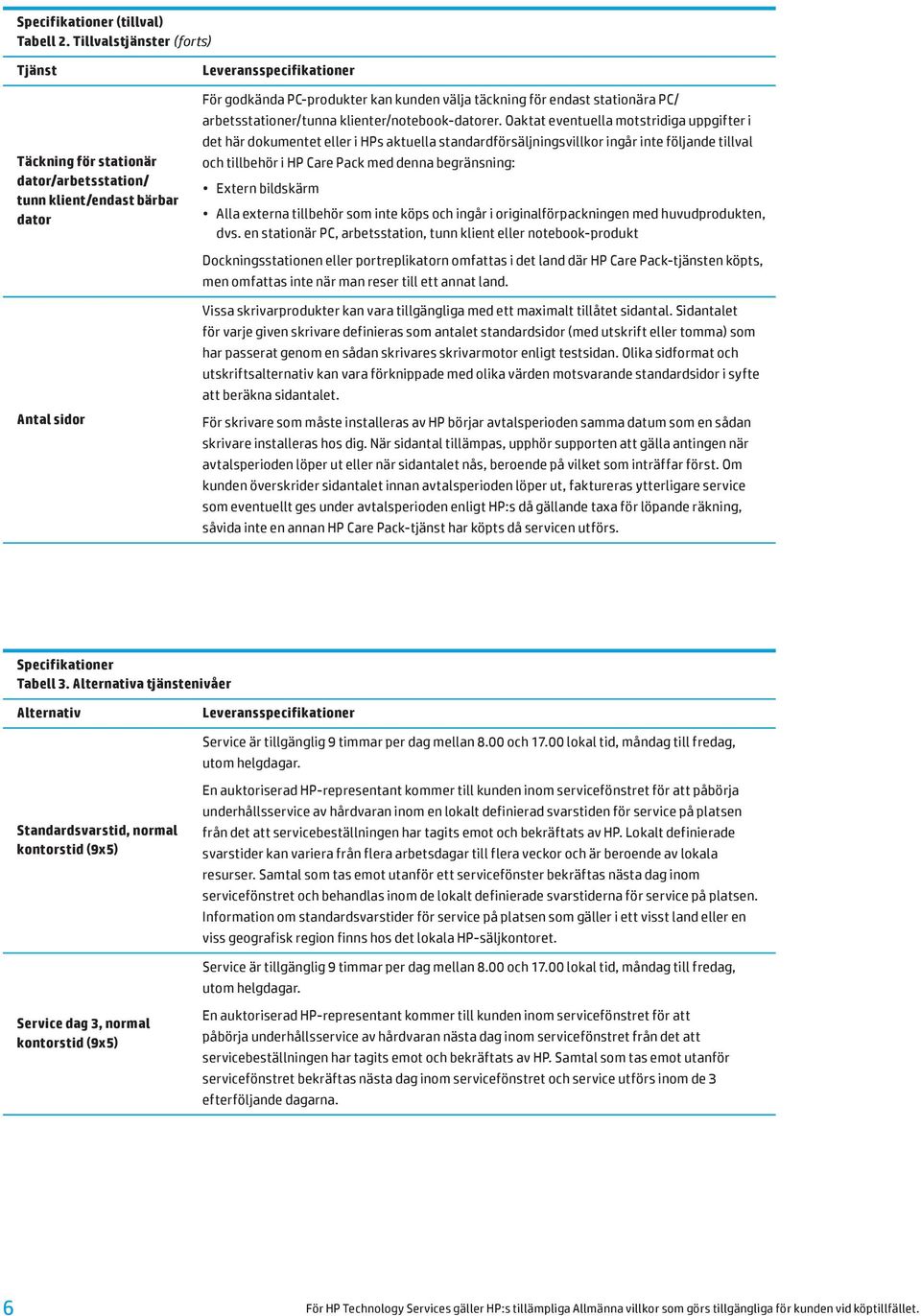 Specifikationer (tillval)
Tabell 2. Tillvalstjänster (forts)

| Tjänst | Leveransspecifikationer |
|---|---|
| Täckning för stationär dator/arbetsstation/ tunn klient/endast bärbar dator | För godkända PC-produkter kan kunden välja täckning för endast stationära PC/ arbetsstationer/tunna klienter/notebook-datorer. Oaktat eventuella motstridiga uppgifter i det här dokumentet eller i HPs aktuella standardförsäljningsvillkor ingår inte följande tillval och tillbehör i HP Care Pack med denna begränsning: • Extern bildskärm • Alla externa tillbehör som inte köps och ingår i originalförpackningen med huvudprodukten, dvs. en stationär PC, arbetsstation, tunn klient eller notebook-produkt Dockningsstationen eller portreplikatorn omfattas i det land där HP Care Pack-tjänsten köpts, men omfattas inte när man reser till ett annat land. |
| Antal sidor | Vissa skrivarprodukter kan vara tillgängliga med ett maximalt tillåtet sidantal. Sidantalet för varje given skrivare definieras som antalet standardsidor (med utskrift eller tomma) som har passerat genom en sådan skrivares skrivarmotor enligt testsidan. Olika sidformat och utskriftsalternativ kan vara förknippade med olika värden motsvarande standardsidor i syfte att beräkna sidantalet. För skrivare som måste installeras av HP börjar avtalsperioden samma datum som en sådan skrivare installeras hos dig. När sidantal tillämpas, upphör supporten att gälla antingen när avtalsperioden löper ut eller när sidantalet nås, beroende på vilket som inträffar först. Om kunden överskrider sidantalet innan avtalsperioden löper ut, faktureras ytterligare service som eventuellt ges under avtalsperioden enligt HP:s då gällande taxa för löpande räkning, såvida inte en annan HP Care Pack-tjänst har köpts då servicen utförs. |

Specifikationer
Tabell 3. Alternativa tjänstenivåer

| Alternativ | Leveransspecifikationer |
|---|---|
| Standardsvarstid, normal kontorstid (9x5) | Service är tillgänglig 9 timmar per dag mellan 8.00 och 17.00 lokal tid, måndag till fredag, utom helgdagar. En auktoriserad HP-representant kommer till kunden inom servicefönstret för att påbörja underhållsservice av hårdvaran inom en lokalt definierad svarstiden för service på platsen från det att servicebeställningen har tagits emot och bekräftats av HP. Lokalt definierade svarstider kan variera från flera arbetsdagar till flera veckor och är beroende av lokala resurser. Samtal som tas emot utanför ett servicefönster bekräftas nästa dag inom servicefönstret och behandlas inom de lokalt definierade svarstiderna för service på platsen. Information om standardsvarstider för service på platsen som gäller i ett visst land eller en viss geografisk region finns hos det lokala HP-säljkontoret. |
| Service dag 3, normal kontorstid (9x5) | Service är tillgänglig 9 timmar per dag mellan 8.00 och 17.00 lokal tid, måndag till fredag, utom helgdagar. En auktoriserad HP-representant kommer till kunden inom servicefönstret för att påbörja underhållsservice av hårdvaran nästa dag inom servicefönstret från det att servicebeställningen har tagits emot och bekräftats av HP. Samtal som tas emot utanför servicefönstret bekräftas nästa dag inom servicefönstret och service utförs inom de 3 efterföljande dagarna. |

6
För HP Technology Services gäller HP:s tillämpliga Allmänna villkor som görs tillgängliga för kunden vid köptillfället.